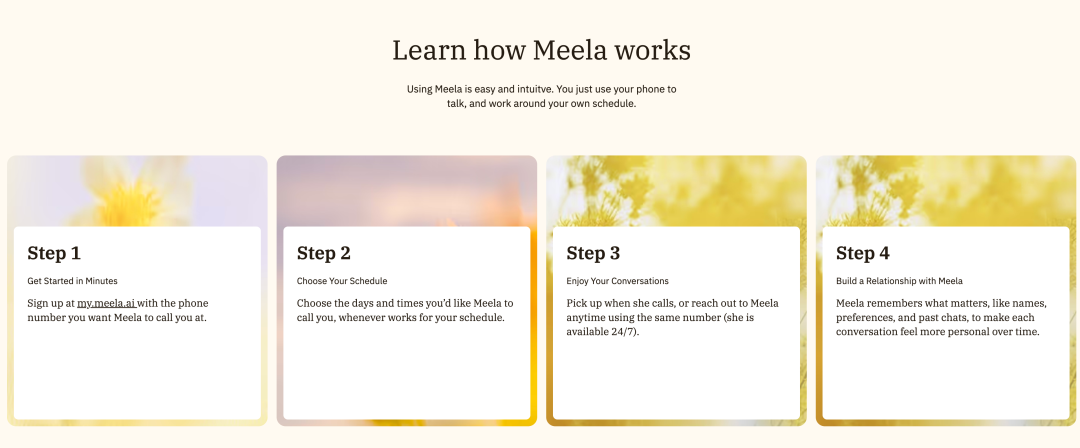 Learn how Meela works

Using Meela is easy and intuitve. You just use your phone to talk, and work around your own schedule.

Step 1

Get Started in Minutes

Sign up at my.meela.ai with the phone number you want Meela to call you at.

Step 2

Choose Your Schedule

Choose the days and times you'd like Meela to call you, whenever works for your schedule.

Step 3

Enjoy Your Conversations

Pick up when she calls, or reach out to Meela anytime using the same number (she is available 24/7).

Step 4

Build a Relationship with Meela

Meela remembers what matters, like names, preferences, and past chats, to make each conversation feel more personal over time.